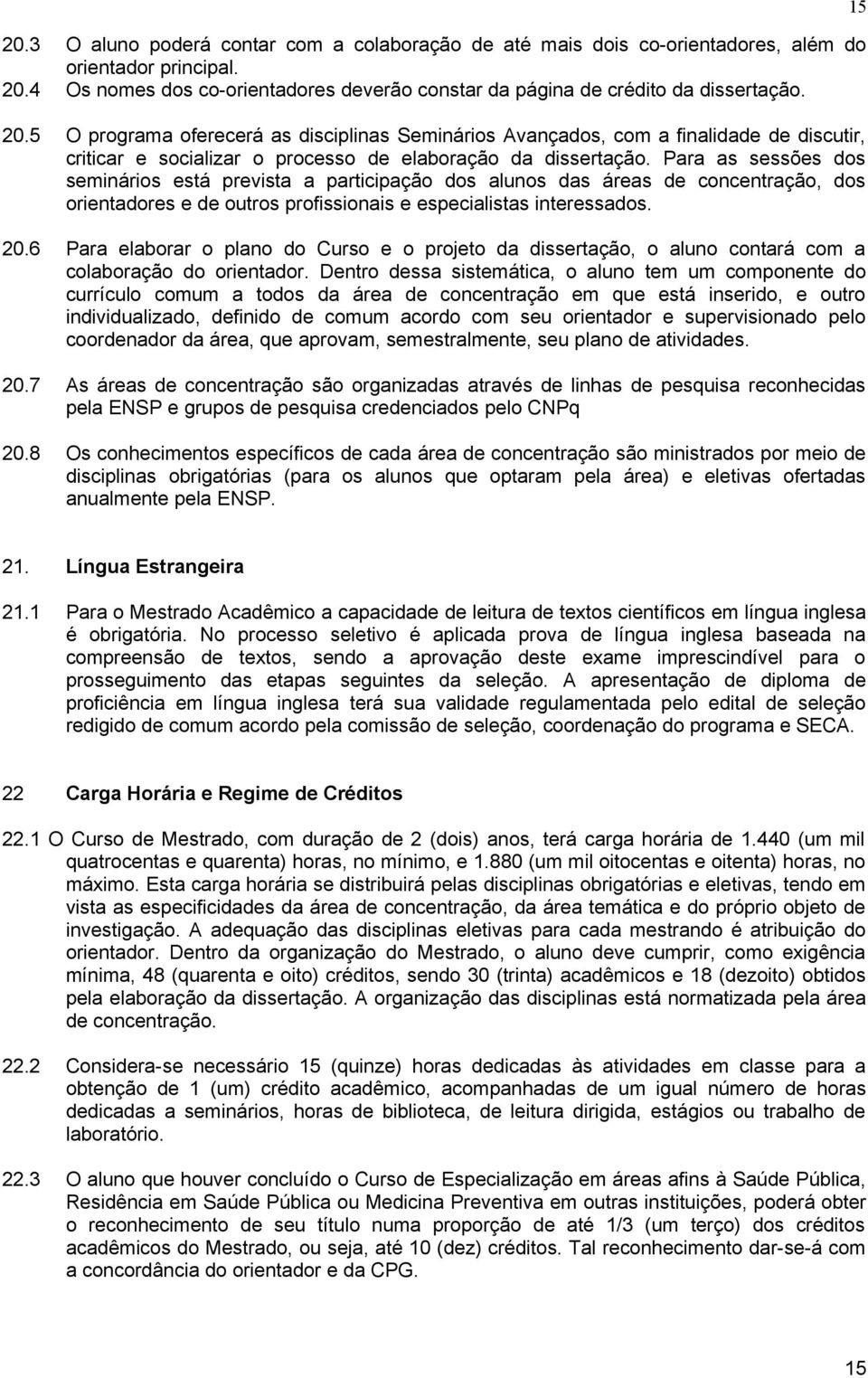 15

20.3 O aluno poderá contar com a colaboração de até mais dois co-orientadores, além do orientador principal.
20.4 Os nomes dos co-orientadores deverão constar da página de crédito da dissertação.

20.5 O programa oferecerá as disciplinas Seminários Avançados, com a finalidade de discutir, criticar e socializar o processo de elaboração da dissertação. Para as sessões dos seminários está prevista a participação dos alunos das áreas de concentração, dos orientadores e de outros profissionais e especialistas interessados.

20.6 Para elaborar o plano do Curso e o projeto da dissertação, o aluno contará com a colaboração do orientador. Dentro dessa sistemática, o aluno tem um componente do currículo comum a todos da área de concentração em que está inserido, e outro individualizado, definido de comum acordo com seu orientador e supervisionado pelo coordenador da área, que aprovam, semestralmente, seu plano de atividades.

20.7 As áreas de concentração são organizadas através de linhas de pesquisa reconhecidas pela ENSP e grupos de pesquisa credenciados pelo CNPq

20.8 Os conhecimentos específicos de cada área de concentração são ministrados por meio de disciplinas obrigatórias (para os alunos que optaram pela área) e eletivas ofertadas anualmente pela ENSP.

21. Língua Estrangeira

21.1 Para o Mestrado Acadêmico a capacidade de leitura de textos científicos em língua inglesa é obrigatória. No processo seletivo é aplicada prova de língua inglesa baseada na compreensão de textos, sendo a aprovação deste exame imprescindível para o prosseguimento das etapas seguintes da seleção. A apresentação de diploma de proficiência em língua inglesa terá sua validade regulamentada pelo edital de seleção redigido de comum acordo pela comissão de seleção, coordenação do programa e SECA.

22 Carga Horária e Regime de Créditos

22.1 O Curso de Mestrado, com duração de 2 (dois) anos, terá carga horária de 1.440 (um mil quatrocentas e quarenta) horas, no mínimo, e 1.880 (um mil oitocentas e oitenta) horas, no máximo. Esta carga horária se distribuirá pelas disciplinas obrigatórias e eletivas, tendo em vista as especificidades da área de concentração, da área temática e do próprio objeto de investigação. A adequação das disciplinas eletivas para cada mestrando é atribuição do orientador. Dentro da organização do Mestrado, o aluno deve cumprir, como exigência mínima, 48 (quarenta e oito) créditos, sendo 30 (trinta) acadêmicos e 18 (dezoito) obtidos pela elaboração da dissertação. A organização das disciplinas está normatizada pela área de concentração.

22.2 Considera-se necessário 15 (quinze) horas dedicadas às atividades em classe para a obtenção de 1 (um) crédito acadêmico, acompanhadas de um igual número de horas dedicadas a seminários, horas de biblioteca, de leitura dirigida, estágios ou trabalho de laboratório.

22.3 O aluno que houver concluído o Curso de Especialização em áreas afins à Saúde Pública, Residência em Saúde Pública ou Medicina Preventiva em outras instituições, poderá obter o reconhecimento de seu título numa proporção de até 1/3 (um terço) dos créditos acadêmicos do Mestrado, ou seja, até 10 (dez) créditos. Tal reconhecimento dar-se-á com a concordância do orientador e da CPG.

15